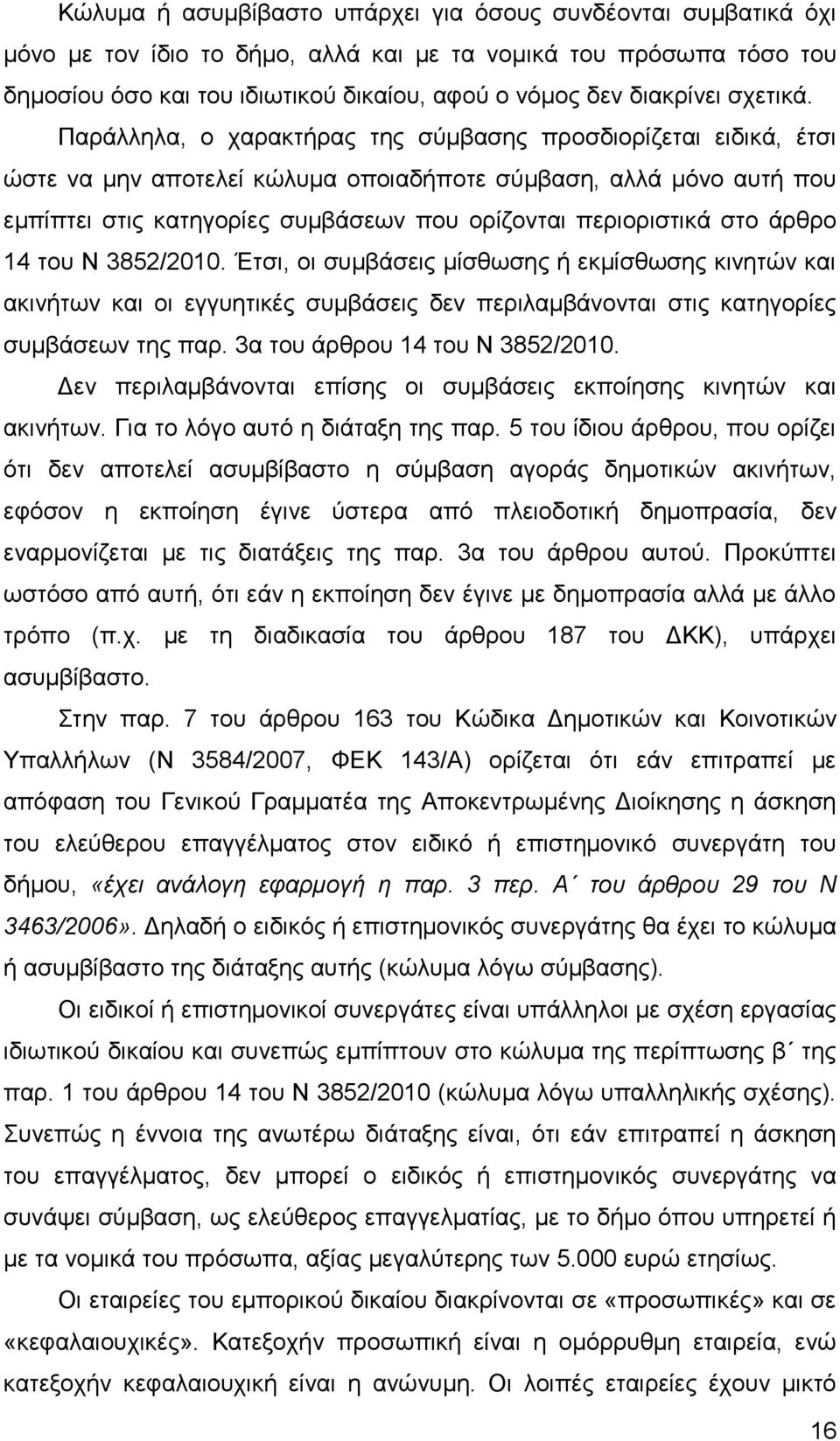 Κώλυμα ή ασυμβίβαστο υπάρχει για όσους συνδέονται συμβατικά όχι μόνο με τον ίδιο το δήμο, αλλά και με τα νομικά του πρόσωπα τόσο του δημοσίου όσο και του ιδιωτικού δικαίου, αφού ο νόμος δεν διακρίνει σχετικά. Παράλληλα, ο χαρακτήρας της σύμβασης προσδιορίζεται ειδικά, έτσι ώστε να μην αποτελεί κώλυμα οποιαδήποτε σύμβαση, αλλά μόνο αυτή που εμπίπτει στις κατηγορίες συμβάσεων που ορίζονται περιοριστικά στο άρθρο 14 του Ν 3852/2010. Έτσι, οι συμβάσεις μίσθωσης ή εκμίσθωσης κινητών και ακινήτων και οι εγγυητικές συμβάσεις δεν περιλαμβάνονται στις κατηγορίες συμβάσεων της παρ. 3α του άρθρου 14 του Ν 3852/2010.

Δεν περιλαμβάνονται επίσης οι συμβάσεις εκποίησης κινητών και ακινήτων. Για το λόγο αυτό η διάταξη της παρ. 5 του ίδιου άρθρου, που ορίζει ότι δεν αποτελεί ασυμβίβαστο η σύμβαση αγοράς δημοτικών ακινήτων, εφόσον η εκποίηση έγινε ύστερα από πλειοδοτική δημοπρασία, δεν εναρμονίζεται με τις διατάξεις της παρ. 3α του άρθρου αυτού. Προκύπτει ωστόσο από αυτή, ότι εάν η εκποίηση δεν έγινε με δημοπρασία αλλά με άλλο τρόπο (π.χ. με τη διαδικασία του άρθρου 187 του ΔΚΚ), υπάρχει ασυμβίβαστο.

Στην παρ. 7 του άρθρου 163 του Κώδικα Δημοτικών και Κοινοτικών Υπαλλήλων (Ν 3584/2007, ΦΕΚ 143/Α) ορίζεται ότι εάν επιτραπεί με απόφαση του Γενικού Γραμματέα της Αποκεντρωμένης Διοίκησης η άσκηση του ελεύθερου επαγγέλματος στον ειδικό ή επιστημονικό συνεργάτη του δήμου, «έχει ανάλογη εφαρμογή η παρ. 3 περ. Α΄ του άρθρου 29 του Ν 3463/2006». Δηλαδή ο ειδικός ή επιστημονικός συνεργάτης θα έχει το κώλυμα ή ασυμβίβαστο της διάταξης αυτής (κώλυμα λόγω σύμβασης).

Οι ειδικοί ή επιστημονικοί συνεργάτες είναι υπάλληλοι με σχέση εργασίας ιδιωτικού δικαίου και συνεπώς εμπίπτουν στο κώλυμα της περίπτωσης β΄ της παρ. 1 του άρθρου 14 του Ν 3852/2010 (κώλυμα λόγω υπαλληλικής σχέσης). Συνεπώς η έννοια της ανωτέρω διάταξης είναι, ότι εάν επιτραπεί η άσκηση του επαγγέλματος, δεν μπορεί ο ειδικός ή επιστημονικός συνεργάτης να συνάψει σύμβαση, ως ελεύθερος επαγγελματίας, με το δήμο όπου υπηρετεί ή με τα νομικά του πρόσωπα, αξίας μεγαλύτερης των 5.000 ευρώ ετησίως.

Οι εταιρείες του εμπορικού δικαίου διακρίνονται σε «προσωπικές» και σε «κεφαλαιουχικές». Κατεξοχήν προσωπική είναι η ομόρρυθμη εταιρεία, ενώ κατεξοχήν κεφαλαιουχική είναι η ανώνυμη. Οι λοιπές εταιρείες έχουν μικτό

16